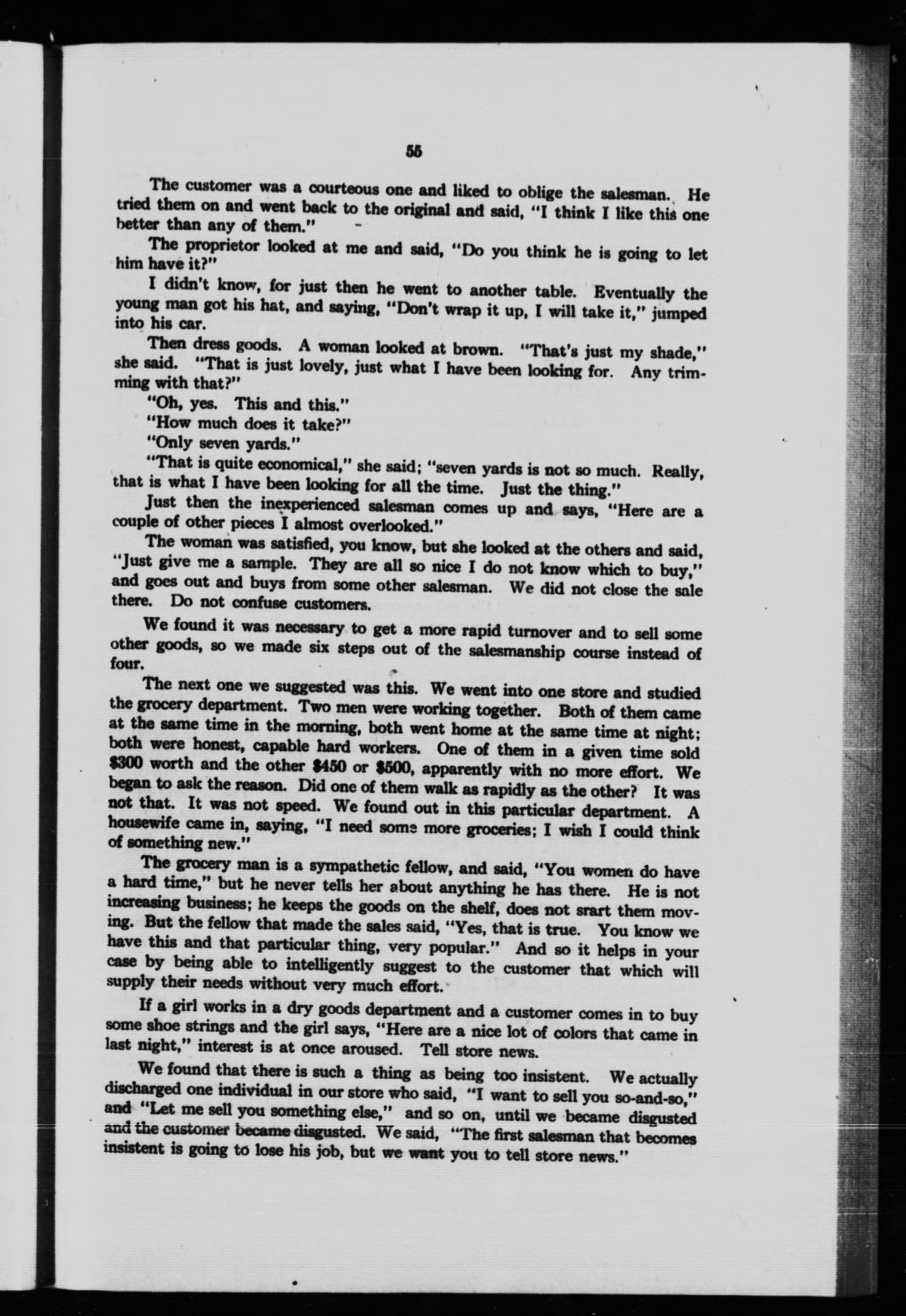 55

The customer was a courteous one and liked to oblige the salesman. He tried them on and went back to the original and said, "I think I like this one better than any of them."

The proprietor looked at me and said, "Do you think he is going to let him have it?"

I didn't know, for just then he went to another table. Eventually the young man got his hat, and saying, "Don't wrap it up, I will take it," jumped into his car.

Then dress goods. A woman looked at brown. "That's just my shade," she said. "That is just lovely, just what I have been looking for. Any trimming with that?"

"Oh, yes. This and this."

"How much does it take?"

"Only seven yards."

"That is quite economical," she said; "seven yards is not so much. Really, that is what I have been looking for all the time. Just the thing."

Just then the inexperienced salesman comes up and says, "Here are a couple of other pieces I almost overlooked."

The woman was satisfied, you know, but she looked at the others and said, "Just give me a sample. They are all so nice I do not know which to buy," and goes out and buys from some other salesman. We did not close the sale there. Do not confuse customers.

We found it was necessary to get a more rapid turnover and to sell some other goods, so we made six steps out of the salesmanship course instead of four.

The next one we suggested was this. We went into one store and studied the grocery department. Two men were working together. Both of them came at the same time in the morning, both went home at the same time at night; both were honest, capable hard workers. One of them in a given time sold $300 worth and the other $450 or $500, apparently with no more effort. We began to ask the reason. Did one of them walk as rapidly as the other? It was not that. It was not speed. We found out in this particular department. A housewife came in, saying, "I need some more groceries; I wish I could think of something new."

The grocery man is a sympathetic fellow, and said, "You women do have a hard time," but he never tells her about anything he has there. He is not increasing business; he keeps the goods on the shelf, does not srart them moving. But the fellow that made the sales said, "Yes, that is true. You know we have this and that particular thing, very popular." And so it helps in your case by being able to intelligently suggest to the customer that which will supply their needs without very much effort.

If a girl works in a dry goods department and a customer comes in to buy some shoe strings and the girl says, "Here are a nice lot of colors that came in last night," interest is at once aroused. Tell store news.

We found that there is such a thing as being too insistent. We actually discharged one individual in our store who said, "I want to sell you so-and-so," and "Let me sell you something else," and so on, until we became disgusted and the customer became disgusted. We said, "The first salesman that becomes insistent is going to lose his job, but we want you to tell store news."